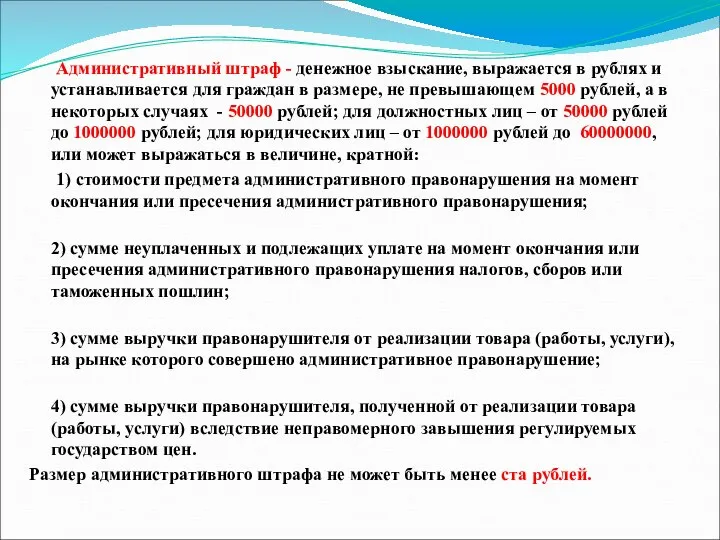 Административный штраф - денежное взыскание, выражается в рублях и устанавливается для граждан в размере, не превышающем 5000 рублей, а в некоторых случаях - 50000 рублей; для должностных лиц – от 50000 рублей до 1000000 рублей; для юридических лиц – от 1000000 рублей до 60000000, или может выражаться в величине, кратной:

1) стоимости предмета административного правонарушения на момент окончания или пресечения административного правонарушения;

2) сумме неуплаченных и подлежащих уплате на момент окончания или пресечения административного правонарушения налогов, сборов или таможенных пошлин;

3) сумме выручки правонарушителя от реализации товара (работы, услуги), на рынке которого совершено административное правонарушение;

4) сумме выручки правонарушителя, полученной от реализации товара (работы, услуги) вследствие неправомерного завышения регулируемых государством цен.

Размер административного штрафа не может быть менее ста рублей.